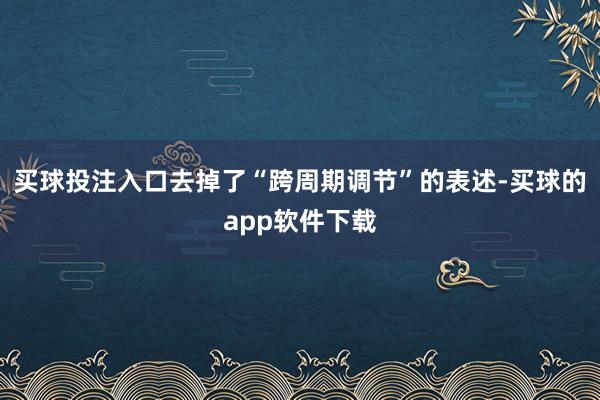 买球投注入口去掉了“跨周期调节”的表述-买球的app软件下载